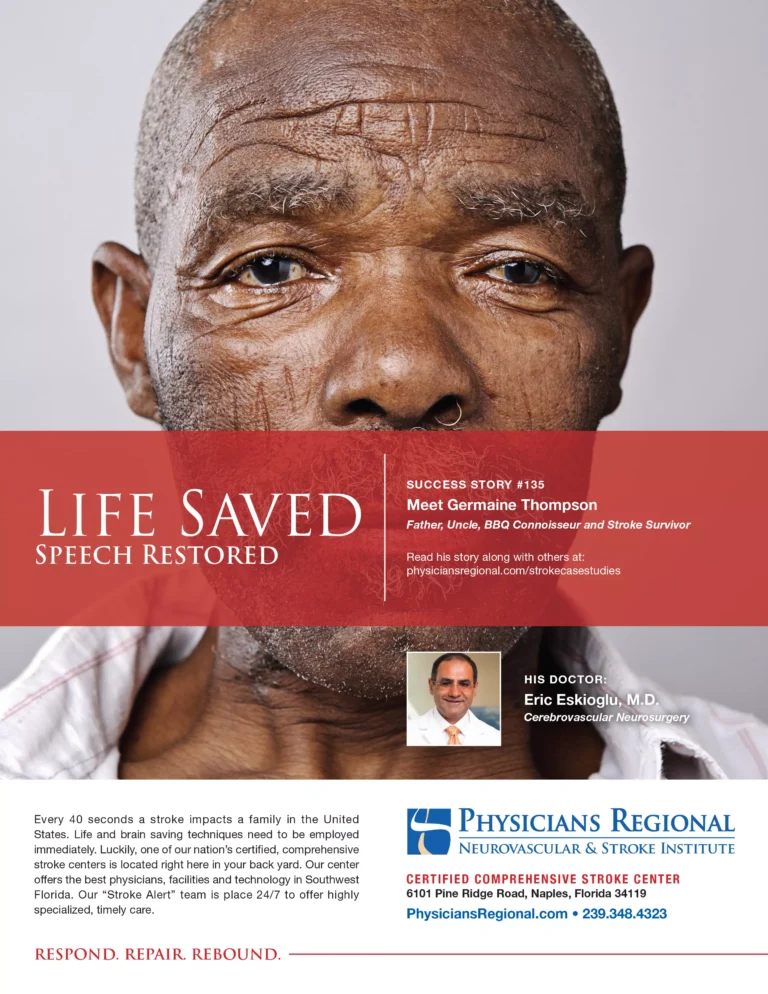 LIFE SAVED
SPEECH RESTORED

SUCCESS STORY #135
Meet Germaine Thompson
Father, Uncle, BBQ Connoisseur and Stroke Survivor

Read his story along with others at:
physiciansregional.com/strokecasestudies

HIS DOCTOR:
Eric Eskioglu, M.D.
Cerebrovascular Neurosurgery

Every 40 seconds a stroke impacts a family in the United States. Life and brain saving techniques need to be employed immediately. Luckily, one of our nation's certified, comprehensive stroke centers is located right here in your back yard. Our center offers the best physicians, facilities and technology in Southwest Florida. Our "Stroke Alert" team is place 24/7 to offer highly specialized, timely care.

PHYSICIANS REGIONAL
NEUROVASCULAR & STROKE INSTITUTE

CERTIFIED COMPREHENSIVE STROKE CENTER
6101 Pine Ridge Road, Naples, Florida 34119
PhysiciansRegional.com • 239.348.4323

RESPOND. REPAIR. REBOUND.